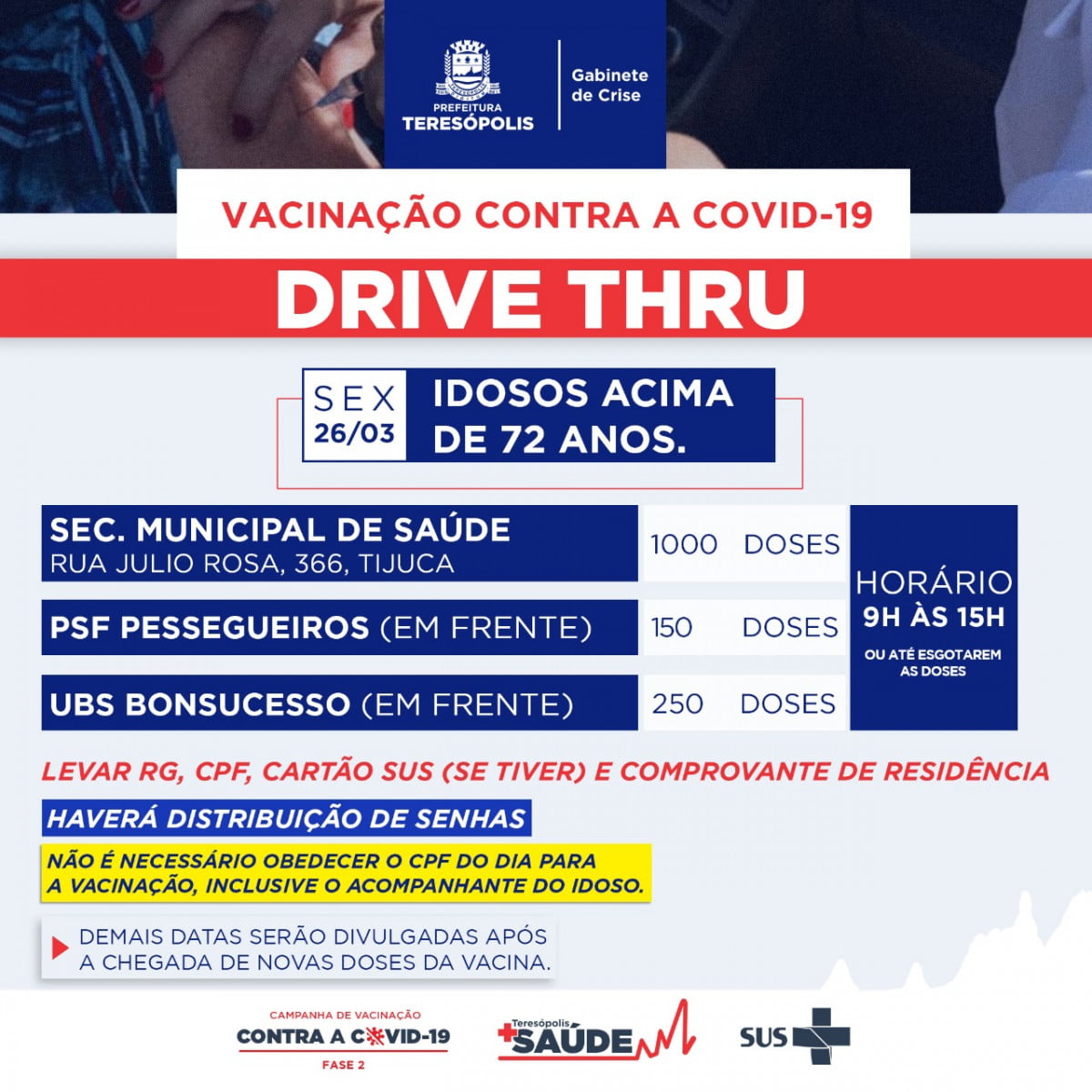 PREFEITURA
TERESÓPOLIS

Gabinete
de Crise

VACINAÇÃO CONTRA A COVID-19

DRIVE THRU

SEX
26/03

IDOSOS ACIMA
DE 72 ANOS.

SEC. MUNICIPAL DE SAÚDE
RUA JULIO ROSA, 366, TIJUCA

1000 DOSES

PSF PESSEGUEIROS (EM FRENTE)

150 DOSES

UBS BONSUCESSO (EM FRENTE)

250 DOSES

HORÁRIO
9H ÀS 15H
OU ATÉ ESGOTAREM AS DOSES

LEVAR RG, CPF, CARTÃO SUS (SE TIVER) E COMPROVANTE DE RESIDÊNCIA

HAVERÁ DISTRIBUIÇÃO DE SENHAS

NÃO É NECESSÁRIO OBEDECER O CPF DO DIA PARA A VACINAÇÃO, INCLUSIVE O ACOMPANHANTE DO IDOSO.

DEMAIS DATAS SERÃO DIVULGADAS APÓS A CHEGADA DE NOVAS DOSES DA VACINA.

CAMPANHA DE VACINAÇÃO
CONTRA A COVID-19
FASE 2

Teresópolis
SAÚDE

SUS